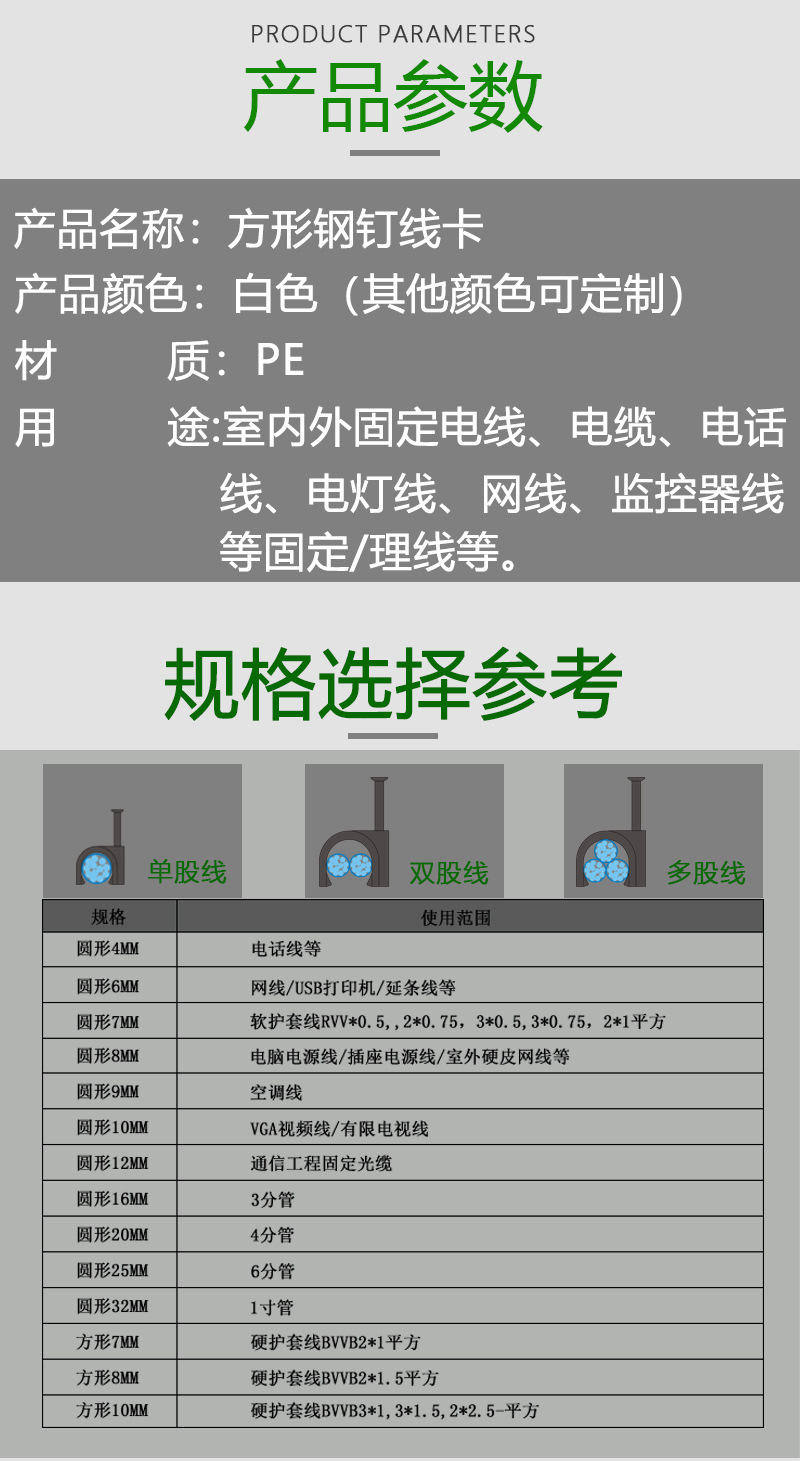 PRODUCT PARAMETERS

产品参数

产品名称：方形钢钉线卡

产品颜色：白色（其他颜色可定制）

材 质：PE

用 途:室内外固定电线、电缆、电话线、电灯线、网线、监控器线等固定/理线等。

规格选择参考

单股线

双股线

多股线

| 规格 | 使用范围 |
|---|---|
| 圆形4MM | 电话线等 |
| 圆形6MM | 网线/USB打印机/延条线等 |
| 圆形7MM | 软护套线RVV*0.5,,2*0.75，3*0.5,3*0.75，2*1平方 |
| 圆形8MM | 电脑电源线/插座电源线/室外硬皮网线等 |
| 圆形9MM | 空调线 |
| 圆形10MM | VGA视频线/有限电视线 |
| 圆形12MM | 通信工程固定光缆 |
| 圆形16MM | 3分管 |
| 圆形20MM | 4分管 |
| 圆形25MM | 6分管 |
| 圆形32MM | 1寸管 |
| 方形7MM | 硬护套线BVVB2*1平方 |
| 方形8MM | 硬护套线BVVB2*1.5平方 |
| 方形10MM | 硬护套线BVVB3*1,3*1.5,2*2.5-平方 |